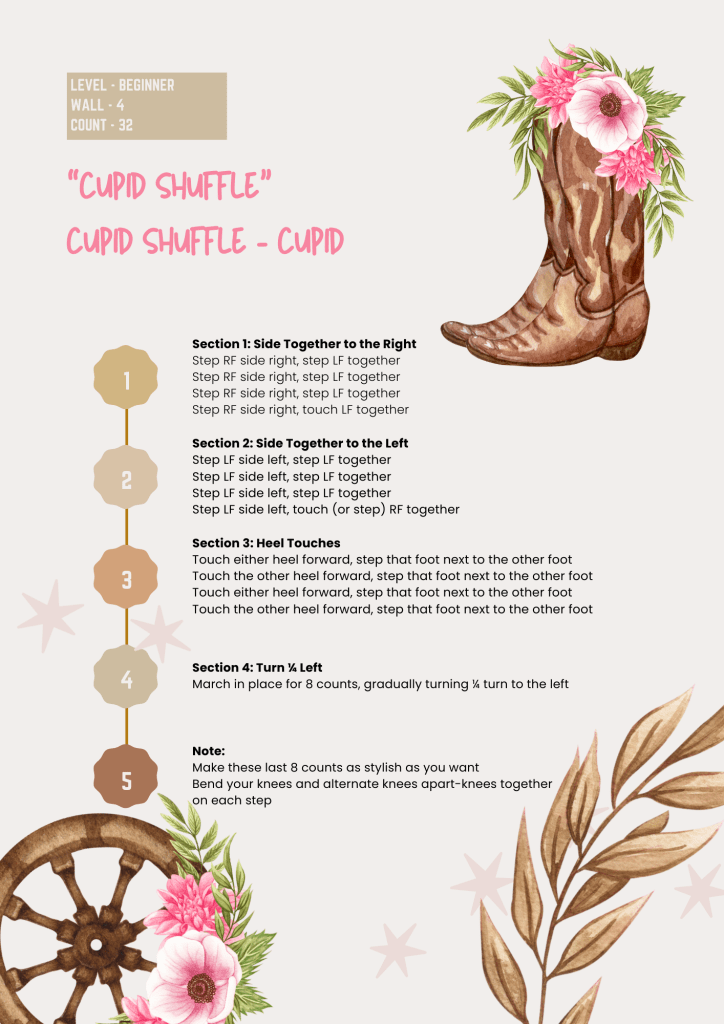 LEVEL - BEGINNER
WALL - 4
COUNT - 32

"CUPID SHUFFLE"
CUPID SHUFFLE - CUPID

1

Section 1: Side Together to the Right
Step RF side right, step LF together
Step RF side right, step LF together
Step RF side right, step LF together
Step RF side right, touch LF together

2

Section 2: Side Together to the Left
Step LF side left, step LF together
Step LF side left, step LF together
Step LF side left, step LF together
Step LF side left, touch (or step) RF together

3

Section 3: Heel Touches
Touch either heel forward, step that foot next to the other foot
Touch the other heel forward, step that foot next to the other foot
Touch either heel forward, step that foot next to the other foot
Touch the other heel forward, step that foot next to the other foot

4

Section 4: Turn ¼ Left
March in place for 8 counts, gradually turning ¼ turn to the left

5

Note:
Make these last 8 counts as stylish as you want
Bend your knees and alternate knees apart-knees together on each step